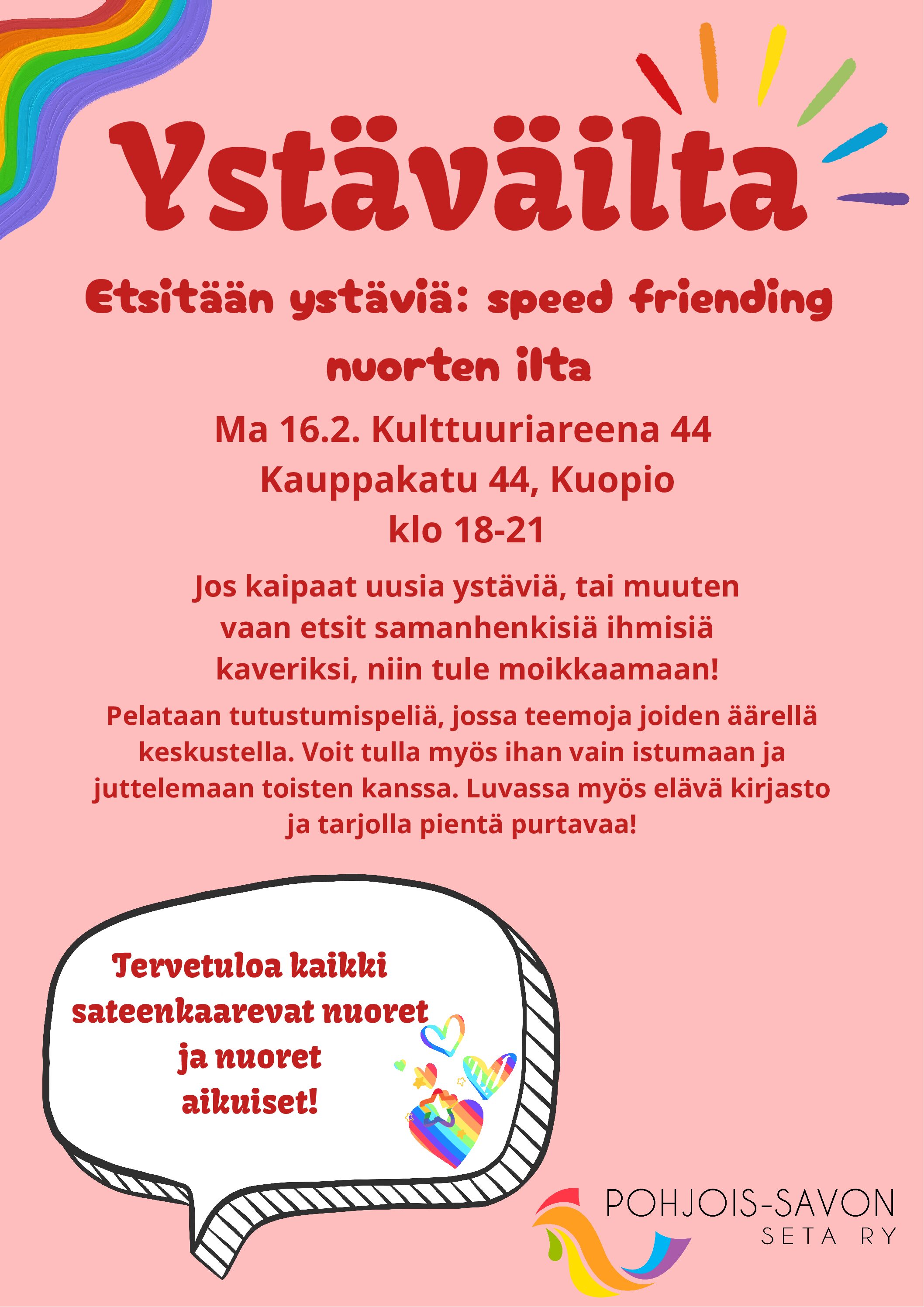 Ystäväilta

Etsitään ystäviä: speed friending nuorten ilta

Ma 16.2. Kulttuuriareena 44
Kauppakatu 44, Kuopio
klo 18-21

Jos kaipaat uusia ystäviä, tai muuten vaan etsit samanhenkisiä ihmisiä kaveriksi, niin tule moikkaamaan!

Pelataan tutustumispeliä, jossa teemoja joiden äärellä keskustella. Voit tulla myös ihan vain istumaan ja juttelemaan toisten kanssa. Luvassa myös elävä kirjasto ja tarjolla pientä purtavaa!

Tervetuloa kaikki sateenkaarevat nuoret ja nuoret aikuiset!

POHJOIS-SAVON
SETA RY